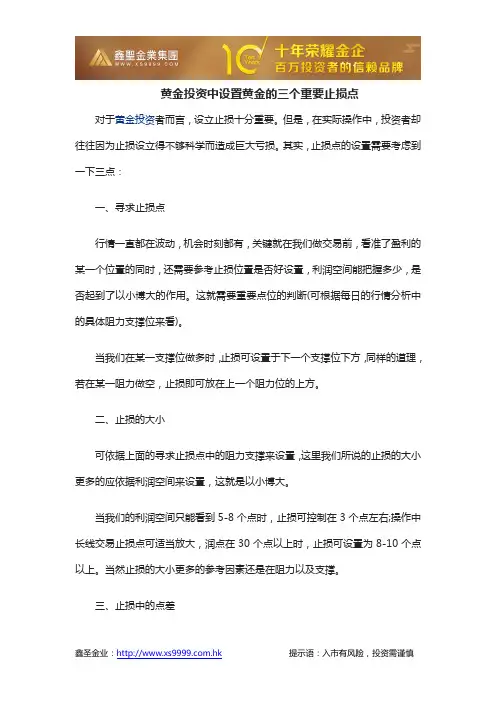 鑫聖金業集團 WWW.XS9999.COM 10 Ten Years 十年荣耀金企 百万投资者的信赖品牌

黄金投资中设置黄金的三个重要止损点

对于黄金投资者而言，设立止损十分重要。但是，在实际操作中，投资者却往往因为止损设立得不够科学而造成巨大亏损。其实，止损点的设置需要考虑到一下三点：

一、寻求止损点

行情一直都在波动，机会时刻都有，关键就在我们做交易前，看准了盈利的某一个位置的同时，还需要参考止损位置是否好设置，利润空间能把握多少，是否起到了以小博大的作用。这就需要重要点位的判断(可根据每日的行情分析中的具体阻力支撑位来看)。

当我们在某一支撑位做多时，止损可设置于下一个支撑位下方，同样的道理，若在某一阻力做空，止损即可放在上一个阻力位的上方。

二、止损的大小

可依据上面的寻求止损点中的阻力支撑来设置，这里我们所说的止损的大小更多的应依据利润空间来设置，这就是以小博大。

当我们的利润空间只能看到 5-8 个点时，止损可控制在 3 个点左右;操作中长线交易止损点可适当放大，润点在 30 个点以上时，止损可设置为 8-10 个点以上。当然止损的大小更多的参考因素还是在阻力以及支撑。

三、止损中的点差

鑫圣金业：http://www.xs9999.com.hk 提示语：入市有风险，投资需谨慎